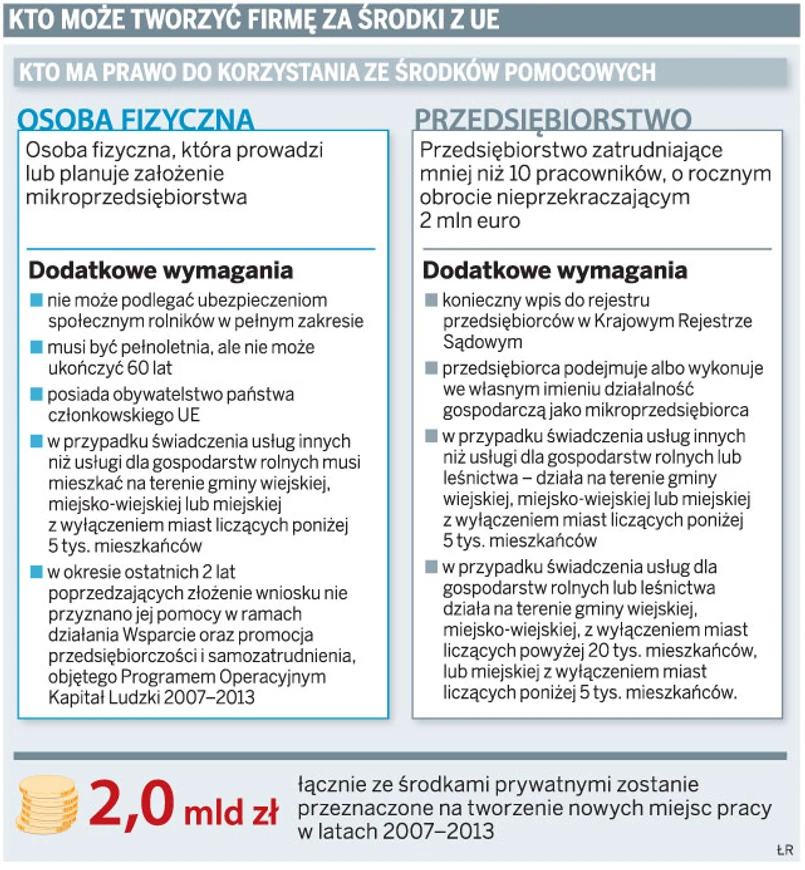 KTO MOŻE TWORZYĆ FIRMĘ ZA ŚRODKI Z UE

KTO MA PRAWO DO KORZYSTANIA ZE ŚRODKÓW POMOCOWYCH

OSOBA FIZYCZNA

Osoba fizyczna, która prowadzi lub planuje założenie mikroprzedsiębiorstwa

Dodatkowe wymagania

nie może podlegać ubezpieczeniom społecznym rolników w pełnym zakresie

musi być pełnoletnia, ale nie może ukończyć 60 lat

posiada obywatelstwo państwa członkowskiego UE

w przypadku świadczenia usług innych niż usługi dla gospodarstw rolnych musi mieszkać na terenie gminy wiejskiej, miejsko-wiejskiej lub miejskiej z wyłączeniem miast liczących poniżej 5 tys. mieszkańców

w okresie ostatnich 2 lat poprzedzających złożenie wniosku nie przyznano jej pomocy w ramach działania Wsparcie oraz promocja przedsiębiorczości i samozatrudnienia, objętego Programem Operacyjnym Kapitał Ludzki 2007–2013

PRZEDSIĘBIORSTWO

Przedsiębiorstwo zatrudniające mniej niż 10 pracowników, o rocznym obrocie nieprzekraczającym 2 mln euro

Dodatkowe wymagania

konieczny wpis do rejestru przedsiębiorców w Krajowym Rejestrze Sądowym

przedsiębiorca podejmuje albo wykonuje we własnym imieniu działalność gospodarczą jako mikroprzedsiębiorca

w przypadku świadczenia usług innych niż usługi dla gospodarstw rolnych lub leśnictwa – działa na terenie gminy wiejskiej, miejsko-wiejskiej lub miejskiej z wyłączeniem miast liczących poniżej 5 tys. mieszkańców

w przypadku świadczenia usług dla gospodarstw rolnych lub leśnictwa działa na terenie gminy wiejskiej, miejsko-wiejskiej, z wyłączeniem miast liczących powyżej 20 tys. mieszkańców, lub miejskiej z wyłączeniem miast liczących poniżej 5 tys. mieszkańców.

2,0 mld zł

łącznie ze środkami prywatnymi zostanie przeznaczone na tworzenie nowych miejsc pracy w latach 2007–2013

ŁR